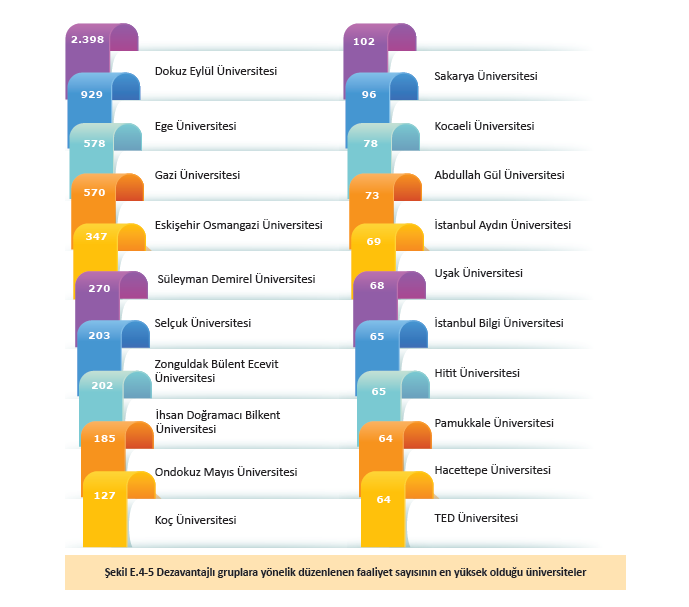 2.398
Dokuz Eylül Üniversitesi
929
Ege Üniversitesi
578
Gazi Üniversitesi
570
Eskişehir Osmangazi Üniversitesi
347
Süleyman Demirel Üniversitesi
270
Selçuk Üniversitesi
203
Zonguldak Bülent Ecevit Üniversitesi
202
İhsan Doğramacı Bilkent Üniversitesi
185
Ondokuz Mayıs Üniversitesi
127
Koç Üniversitesi

102
Sakarya Üniversitesi
96
Kocaeli Üniversitesi
78
Abdullah Gül Üniversitesi
73
İstanbul Aydın Üniversitesi
69
Uşak Üniversitesi
68
İstanbul Bilgi Üniversitesi
65
Hitit Üniversitesi
65
Pamukkale Üniversitesi
64
Hacettepe Üniversitesi
64
TED Üniversitesi

Şekil E.4-5 Dezavantajlı gruplara yönelik düzenlenen faaliyet sayısının en yüksek olduğu üniversiteler